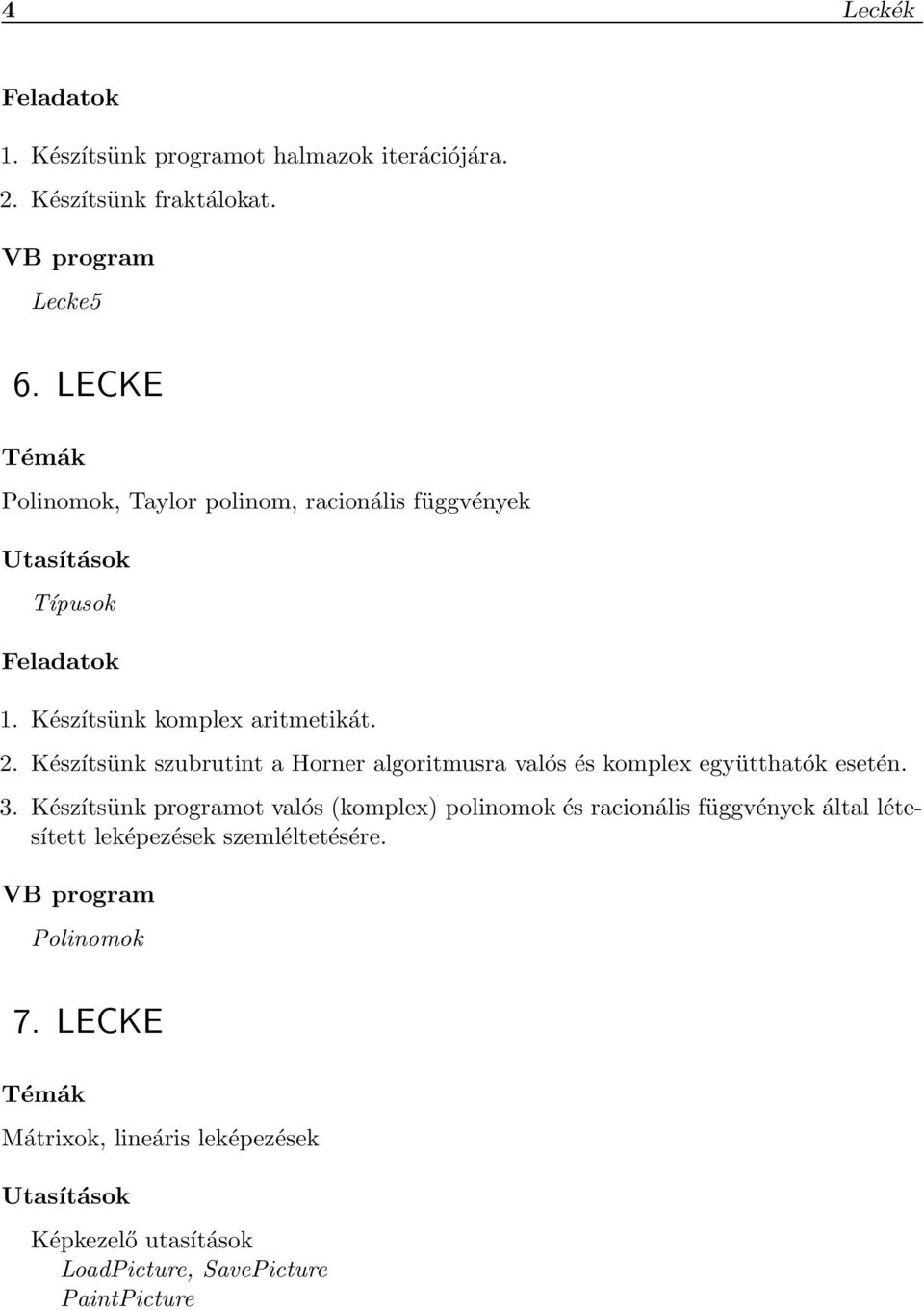 4 Leckék

Feladatok

1. Készítsünk programot halmazok iterációjára.

2. Készítsünk fraktálokat.

VB program

Lecke5

6. LECKE

Témák

Polinomok, Taylor polinom, racionális függvények

Utasítások

Típusok

Feladatok

1. Készítsünk komplex aritmetikát.

2. Készítsünk szubrutint a Horner algoritmusra valós és komplex együtthatók esetén.

3. Készítsünk programot valós (komplex) polinomok és racionális függvények által létesített leképezések szemléltetésére.

VB program

Polinomok

7. LECKE

Témák

Mátrixok, lineáris leképezések

Utasítások

Képkezelő utasítások
LoadPicture, SavePicture
PaintPicture